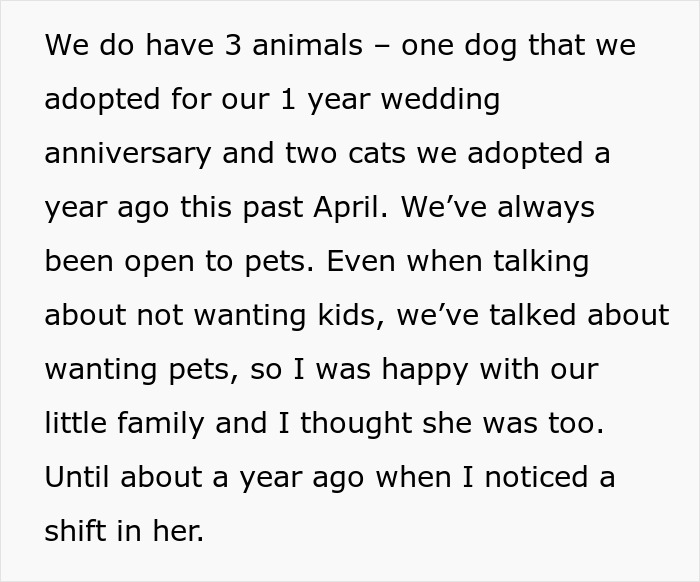 We do have 3 animals – one dog that we adopted for our 1 year wedding anniversary and two cats we adopted a year ago this past April. We’ve always been open to pets. Even when talking about not wanting kids, we’ve talked about wanting pets, so I was happy with our little family and I thought she was too. Until about a year ago when I noticed a shift in her.